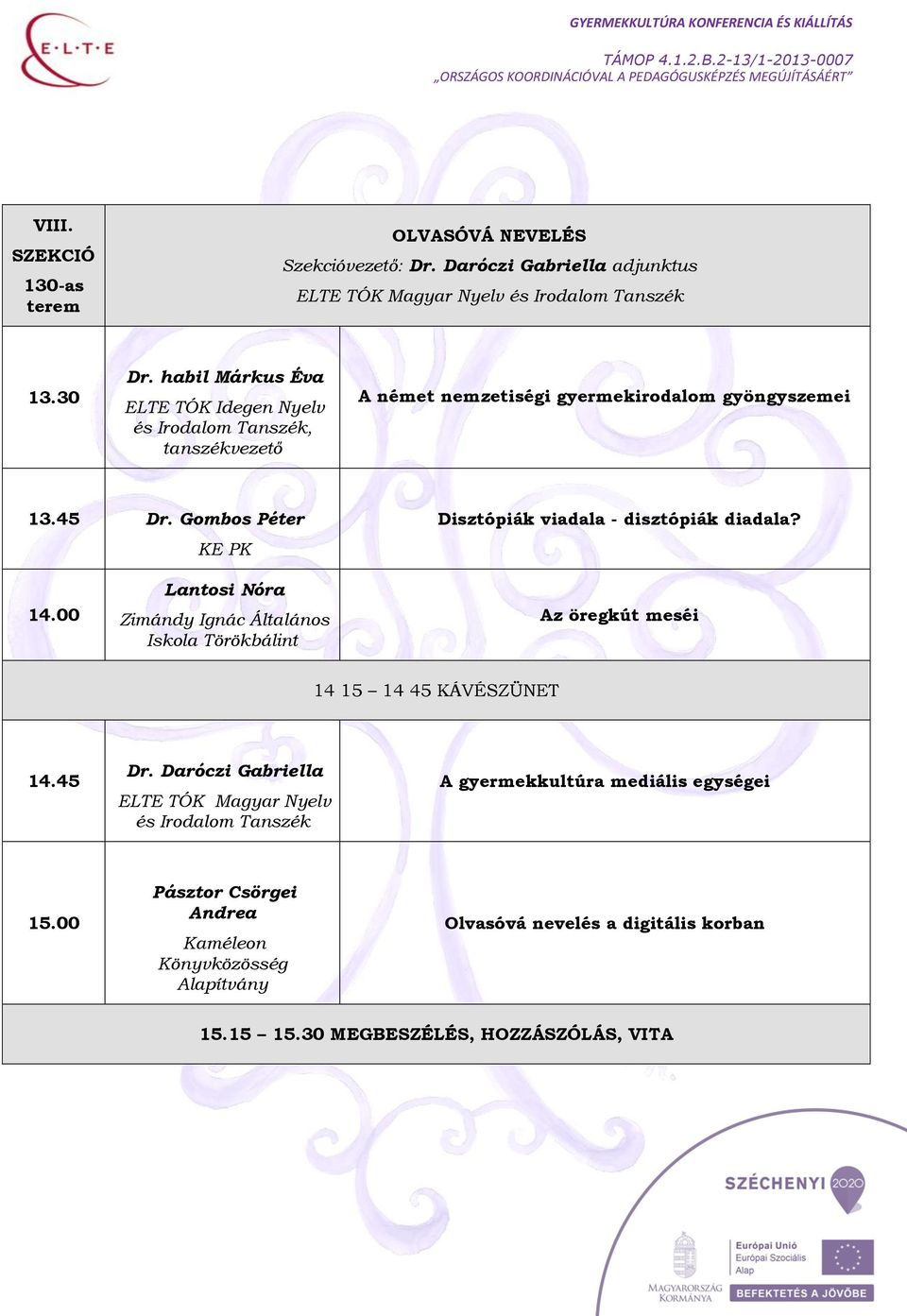 E·L·T·E

GYERMEKKULTÚRA KONFERENCIA ÉS KIÁLLÍTÁS

TÁMOP 4.1.2.B.2-13/1-2013-0007
„ORSZÁGOS KOORDINÁCIÓVAL A PEDAGÓGUSKÉPZÉS MEGÚJÍTÁSÁÉRT"

| VIII. SZEKCIÓ 130-as terem | OLVASÓVÁ NEVELÉS Szekcióvezető: Dr. Daróczi Gabriella adjunktus ELTE TÓK Magyar Nyelv és Irodalom Tanszék | |
|---|---|---|
| 13.30 | Dr. habil Márkus Éva ELTE TÓK Idegen Nyelv és Irodalom Tanszék, tanszékvezető | A német nemzetiségi gyermekirodalom gyöngyszemei |
| 13.45 | Dr. Gombos Péter KE PK | Disztópiák viadala - disztópiák diadala? |
| 14.00 | Lantosi Nóra Zimándy Ignác Általános Iskola Törökbálint | Az öregkút meséi |
| 14 15 – 14 45 KÁVÉSZÜNET | | |
| 14.45 | Dr. Daróczi Gabriella ELTE TÓK Magyar Nyelv és Irodalom Tanszék | A gyermekkultúra mediális egységei |
| 15.00 | Pásztor Csörgei Andrea Kaméleon Könyvközösség Alapítvány | Olvasóvá nevelés a digitális korban |
| 15.15 – 15.30 MEGBESZÉLÉS, HOZZÁSZÓLÁS, VITA | | |

SZÉCHENYI 2020

MAGYARORSZÁG KORMÁNYA

Európai Unió
Európai Szociális Alap

BEFEKTETÉS A JÖVŐBE